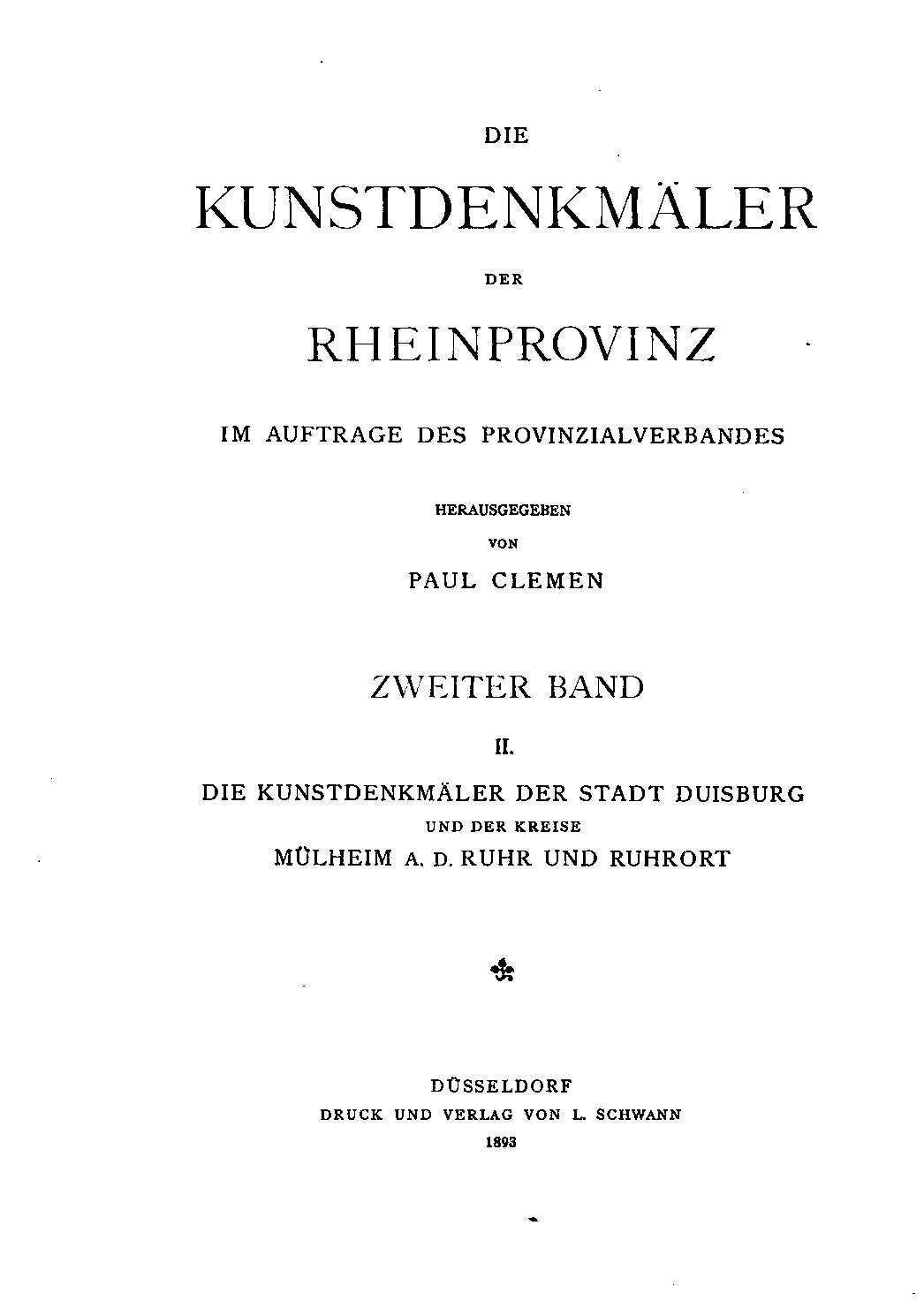 DIE

KUNSTDENKMÄLER

DER

RHEINPROVINZ

IM AUFTRAGE DES PROVINZIALVERBANDES

HERAUSGEGEBEN

VON

PAUL CLEMEN

ZWEITER BAND

II.

DIE KUNSTDENKMÄLER DER STADT DUISBURG

UND DER KREISE

MÜLHEIM A. D. RUHR UND RUHRORT

DÜSSELDORF

DRUCK UND VERLAG VON L. SCHWANN

1893